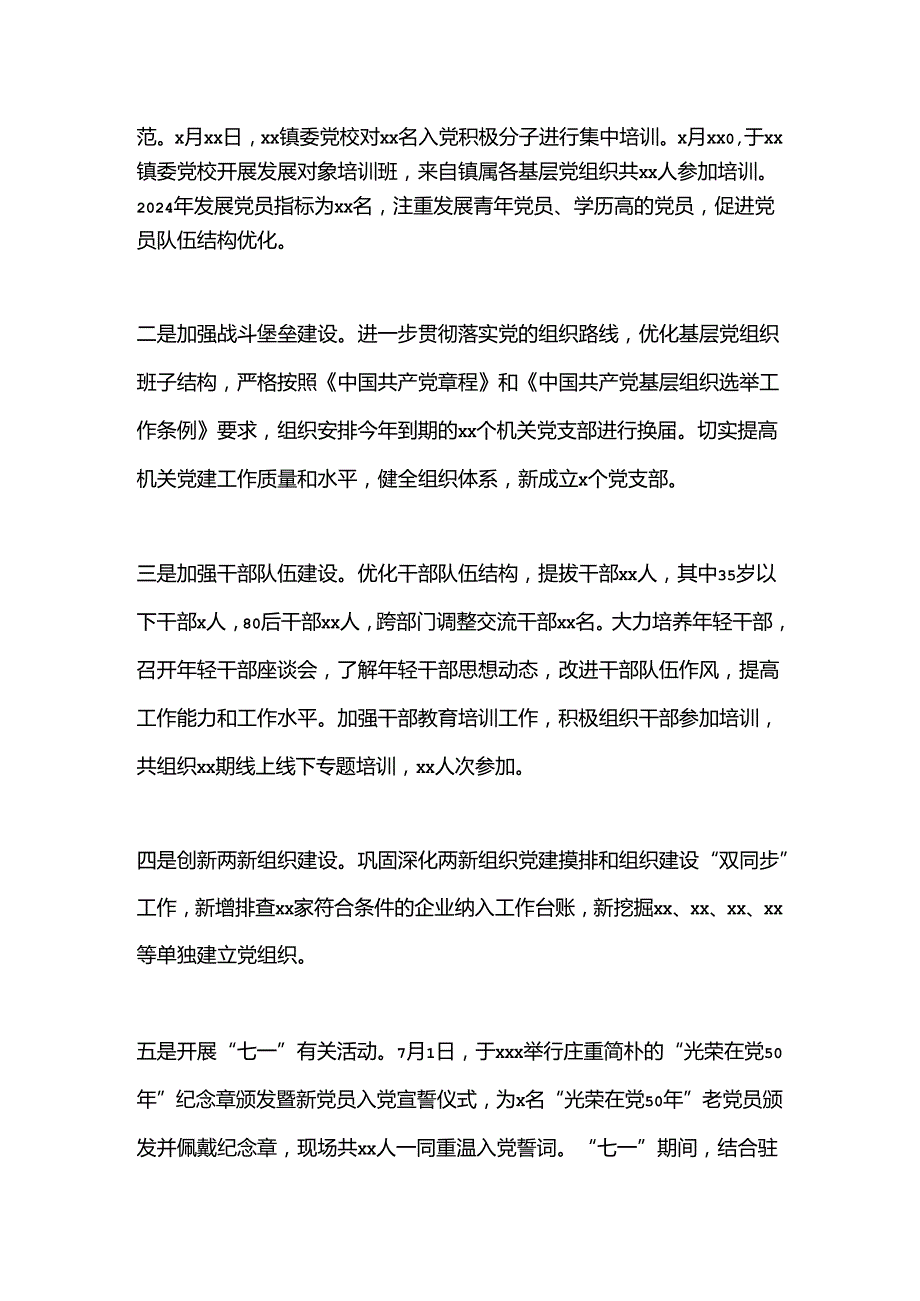 范。x月xx日，xx镇委党校对xx名入党积极分子进行集中培训。x月xx0，于xx镇委党校开展发展对象培训班，来自镇属各基层党组织共xx人参加培训。2024年发展党员指标为xx名，注重发展青年党员、学历高的党员，促进党员队伍结构优化。

二是加强战斗堡垒建设。进一步贯彻落实党的组织路线，优化基层党组织班子结构，严格按照《中国共产党章程》和《中国共产党基层组织选举工作条例》要求，组织安排今年到期的xx个机关党支部进行换届。切实提高机关党建工作质量和水平，健全组织体系，新成立x个党支部。

三是加强干部队伍建设。优化干部队伍结构，提拔干部xx人，其中35岁以下干部x人，80后干部xx人，跨部门调整交流干部xx名。大力培养年轻干部，召开年轻干部座谈会，了解年轻干部思想动态，改进干部队伍作风，提高工作能力和工作水平。加强干部教育培训工作，积极组织干部参加培训，共组织xx期线上线下专题培训，xx人次参加。

四是创新两新组织建设。巩固深化两新组织党建摸排和组织建设“双同步”工作，新增排查xx家符合条件的企业纳入工作台账，新挖掘xx、xx、xx、xx等单独建立党组织。

五是开展“七一”有关活动。7月1日，于xxx举行庄重简朴的“光荣在党50年”纪念章颁发暨新党员入党宣誓仪式，为x名“光荣在党50年”老党员颁发并佩戴纪念章，现场共xx人一同重温入党誓词。“七一”期间，结合驻